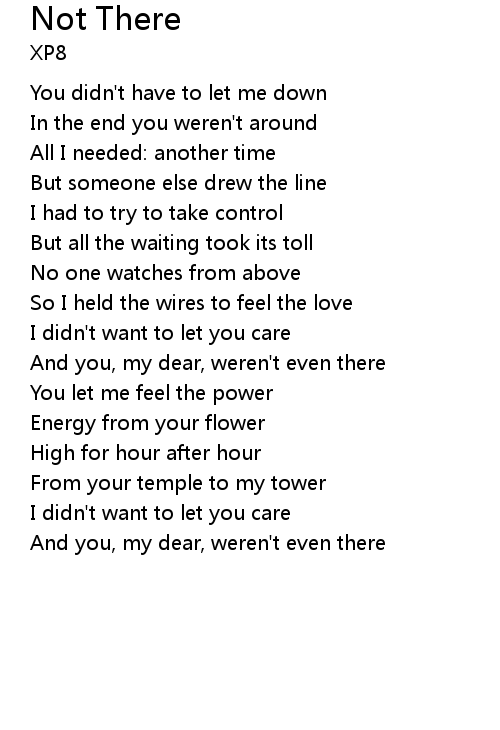 Not There
XP8

You didn't have to let me down
In the end you weren't around
All I needed: another time
But someone else drew the line
I had to try to take control
But all the waiting took its toll
No one watches from above
So I held the wires to feel the love
I didn't want to let you care
And you, my dear, weren't even there
You let me feel the power
Energy from your flower
High for hour after hour
From your temple to my tower
I didn't want to let you care
And you, my dear, weren't even there